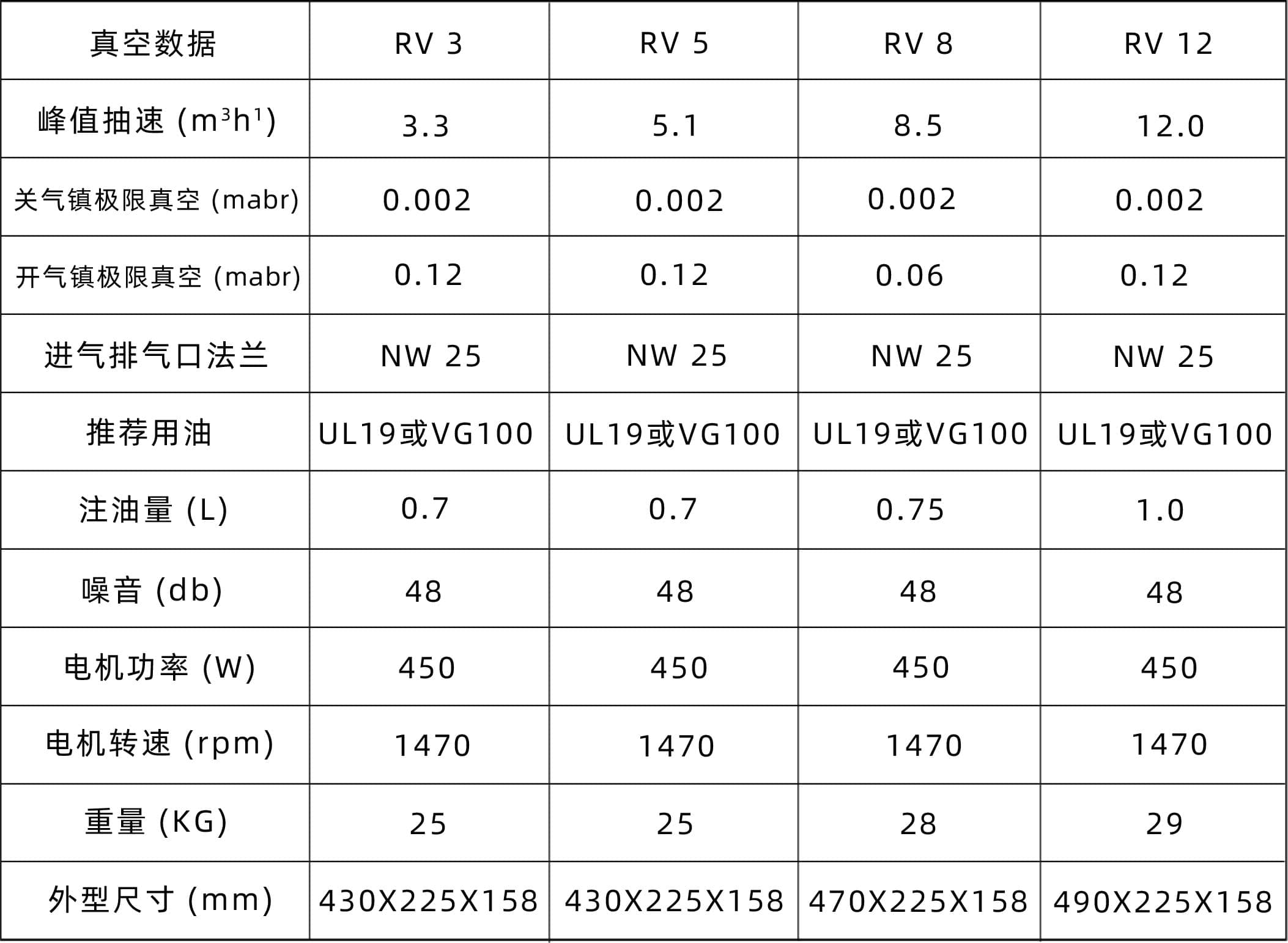 | 真空数据 | RV 3 | RV 5 | RV 8 | RV 12 |
|---|---|---|---|---|
| 峰值抽速 ($m^3h^1$) | 3.3 | 5.1 | 8.5 | 12.0 |
| 关气镇极限真空 (mabr) | 0.002 | 0.002 | 0.002 | 0.002 |
| 开气镇极限真空 (mabr) | 0.12 | 0.12 | 0.06 | 0.12 |
| 进气排气口法兰 | NW 25 | NW 25 | NW 25 | NW 25 |
| 推荐用油 | UL19或VG100 | UL19或VG100 | UL19或VG100 | UL19或VG100 |
| 注油量 (L) | 0.7 | 0.7 | 0.75 | 1.0 |
| 噪音 (db) | 48 | 48 | 48 | 48 |
| 电机功率 (W) | 450 | 450 | 450 | 450 |
| 电机转速 (rpm) | 1470 | 1470 | 1470 | 1470 |
| 重量 (KG) | 25 | 25 | 28 | 29 |
| 外型尺寸 (mm) | 430X225X158 | 430X225X158 | 470X225X158 | 490X225X158 |